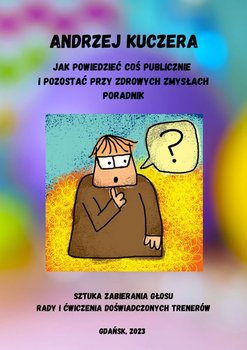 ANDRZEJ KUCZERA

JAK POWIEDZIEĆ COŚ PUBLICZNIE
I POZOSTAĆ PRZY ZDROWYCH ZMYSŁACH
PORADNIK

?

SZTUKA ZABIERANIA GŁOSU
RADY I ĆWICZENIA DOŚWIADCZONYCH TRENERÓW

GDAŃSK, 2023